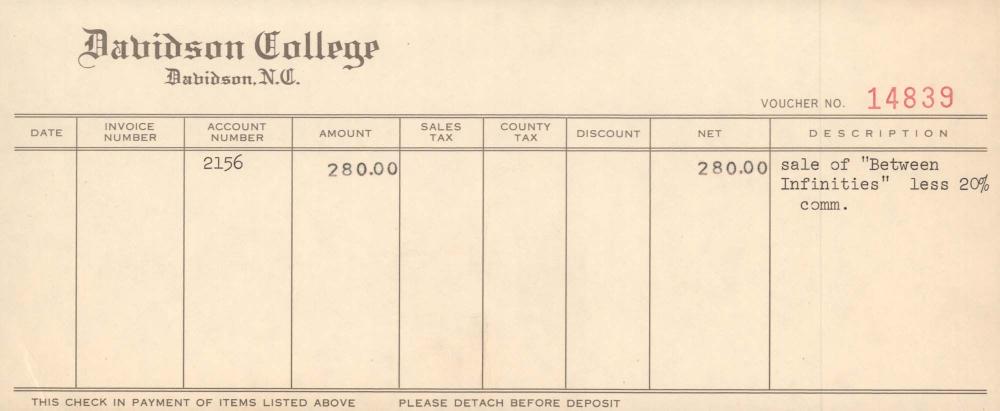 Davidson College
Davidson, N.C.

VOUCHER NO. 14839

| DATE | INVOICE NUMBER | ACCOUNT NUMBER | AMOUNT | SALES TAX | COUNTY TAX | DISCOUNT | NET | DESCRIPTION |
|---|---|---|---|---|---|---|---|---|
| | | 2156 | 280.00 | | | | 280.00 | sale of "Between Infinities" less 20% comm. |

THIS CHECK IN PAYMENT OF ITEMS LISTED ABOVE PLEASE DETACH BEFORE DEPOSIT